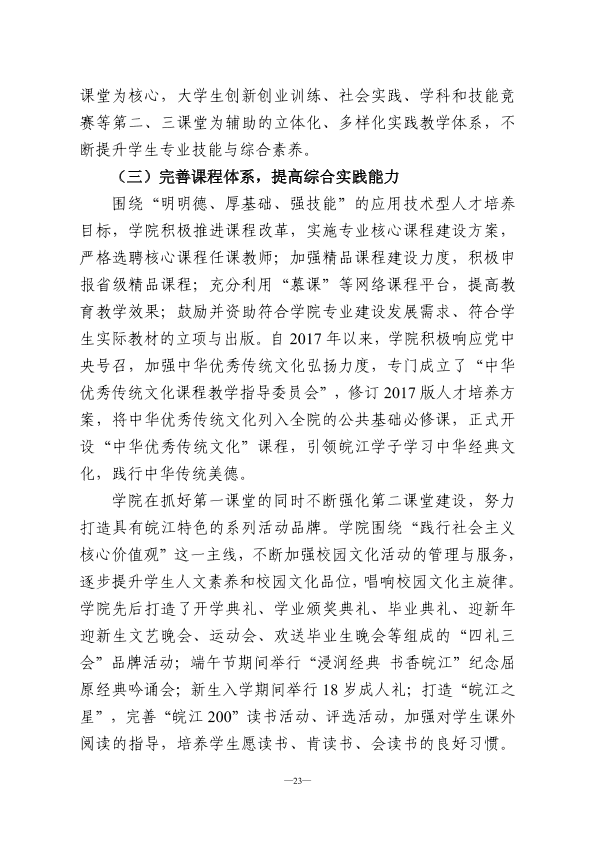 课堂为核心，大学生创新创业训练、社会实践、学科和技能竞赛等第二、三课堂为辅助的立体化、多样化实践教学体系，不断提升学生专业技能与综合素养。

（三）完善课程体系，提高综合实践能力

围绕“明明德、厚基础、强技能”的应用技术型人才培养目标，学院积极推进课程改革，实施专业核心课程建设方案，严格选聘核心课程任课教师；加强精品课程建设力度，积极申报省级精品课程；充分利用“慕课”等网络课程平台，提高教育教学效果；鼓励并资助符合学院专业建设发展需求、符合学生实际教材的立项与出版。自2017年以来，学院积极响应党中央号召，加强中华优秀传统文化弘扬力度，专门成立了“中华优秀传统文化课程教学指导委员会”，修订2017版人才培养方案，将中华优秀传统文化列入全院的公共基础必修课，正式开设“中华优秀传统文化”课程，引领皖江学子学习中华经典文化，践行中华传统美德。

学院在抓好第一课堂的同时不断强化第二课堂建设，努力打造具有皖江特色的系列活动品牌。学院围绕“践行社会主义核心价值观”这一主线，不断加强校园文化活动的管理与服务，逐步提升学生人文素养和校园文化品位，唱响校园文化主旋律。学院先后打造了开学典礼、学业颁奖典礼、毕业典礼、迎新年迎新生文艺晚会、运动会、欢送毕业生晚会等组成的“四礼三会”品牌活动；端午节期间举行“浸润经典 书香皖江”纪念屈原经典吟诵会；新生入学期间举行18岁成人礼；打造“皖江之星”，完善“皖江200”读书活动、评选活动，加强对学生课外阅读的指导，培养学生愿读书、肯读书、会读书的良好习惯。

—23—